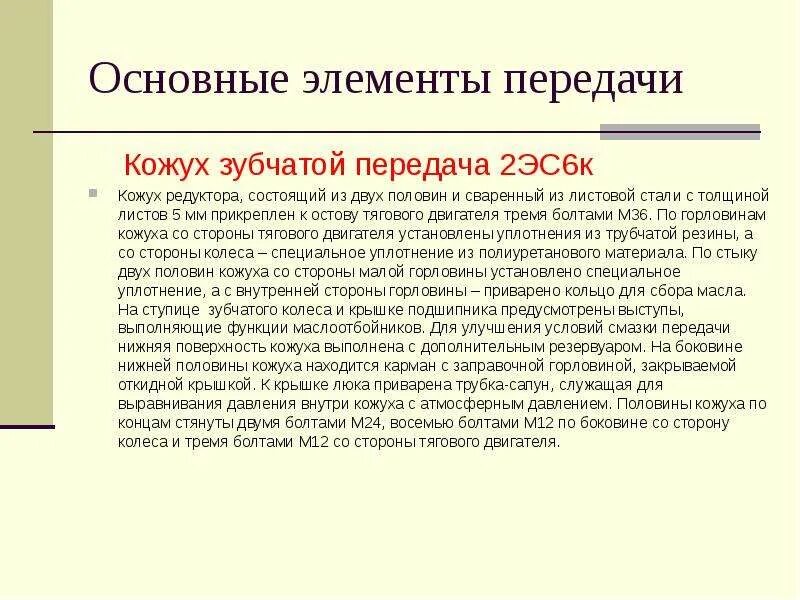 Основные элементы передачи

Кожух зубчатой передача 2ЭС6к

Кожух редуктора, состоящий из двух половин и сваренный из листовой стали с толщиной листов 5 мм прикреплен к остову тягового двигателя тремя болтами М36. По горловинам кожуха со стороны тягового двигателя установлены уплотнения из трубчатой резины, а со стороны колеса – специальное уплотнение из полиуретанового материала. По стыку двух половин кожуха со стороны малой горловины установлено специальное уплотнение, а с внутренней стороны горловины – приварено кольцо для сбора масла. На ступице зубчатого колеса и крышке подшипника предусмотрены выступы, выполняющие функции маслоотбойников. Для улучшения условий смазки передачи нижняя поверхность кожуха выполнена с дополнительным резервуаром. На боковине нижней половины кожуха находится карман с заправочной горловиной, закрываемой откидной крышкой. К крышке люка приварена трубка-сапун, служащая для выравнивания давления внутри кожуха с атмосферным давлением. Половины кожуха по концам стянуты двумя болтами М24, восемью болтами М12 по боковине со сторону колеса и тремя болтами М12 со стороны тягового двигателя.